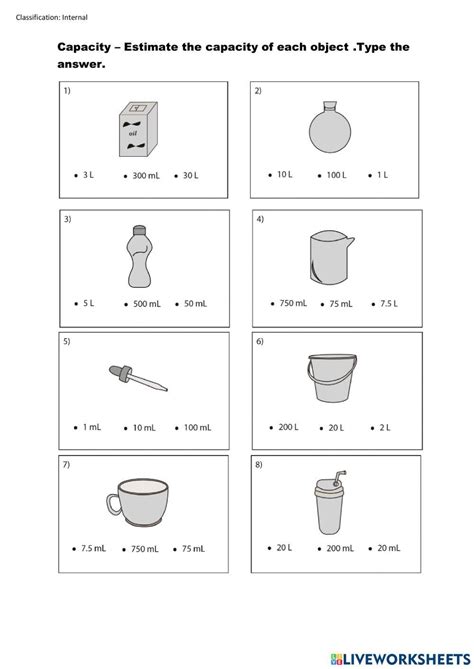 Classification: Internal

Capacity – Estimate the capacity of each object .Type the answer.

1)

oil

• 3 L • 300 mL • 30 L

2)

• 10 L • 100 L • 1 L

3)

• 5 L • 500 mL • 50 mL

4)

• 750 mL • 75 mL • 7.5 L

5)

• 1 mL • 10 mL • 100 mL

6)

• 200 L • 20 L • 2 L

7)

• 7.5 mL • 750 mL • 75 mL

8)

• 20 L • 200 mL • 20 mL

LIVEWORKSHEETS